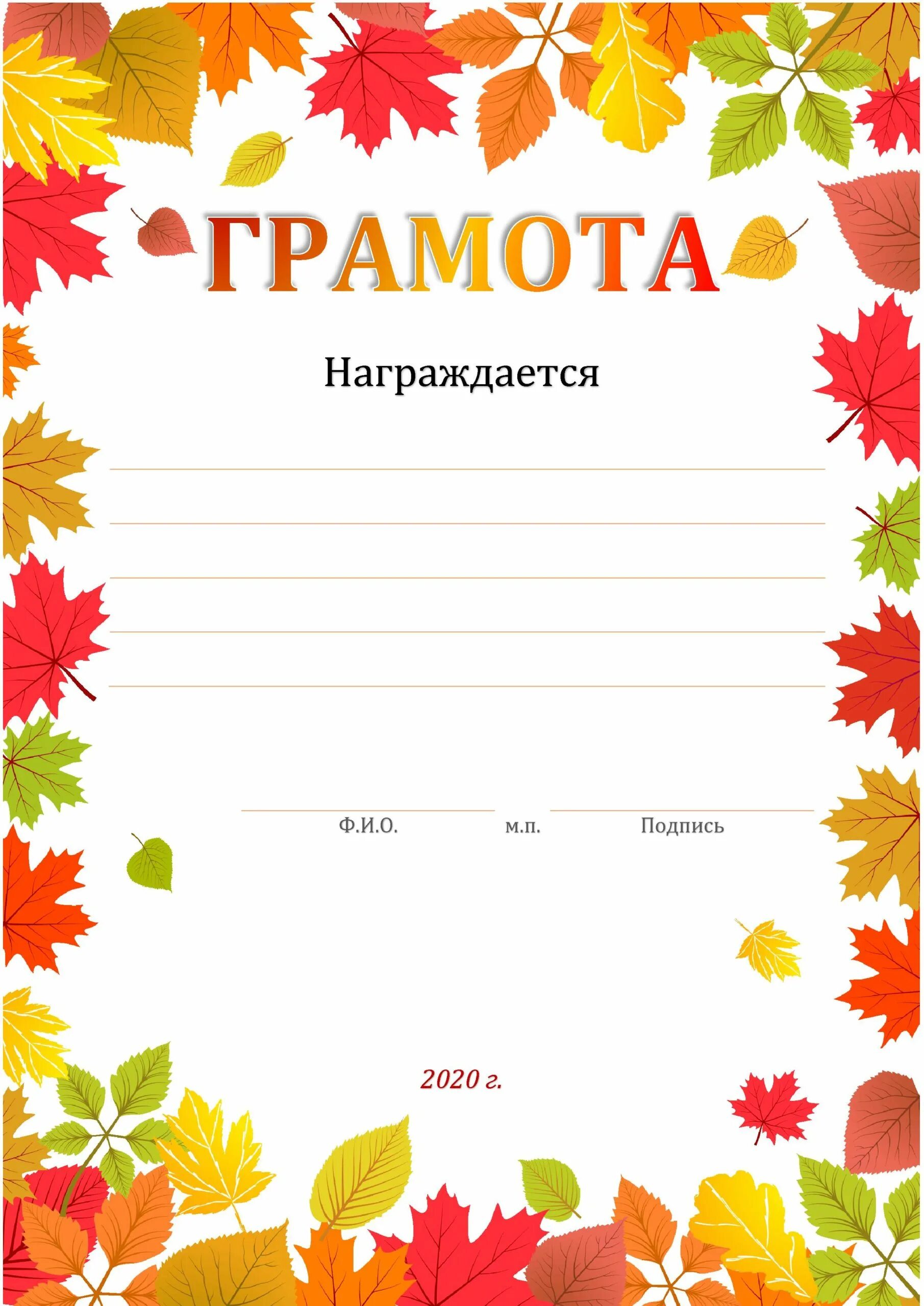 ГРАМОТА

Награждается

Ф.И.О. м.п. Подпись

2020 г.